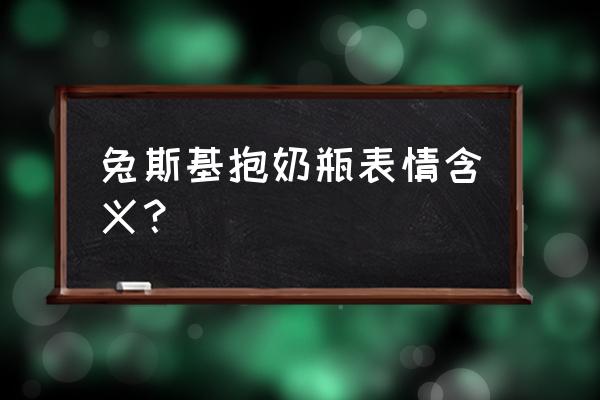 兔斯基抱奶瓶表情含义？